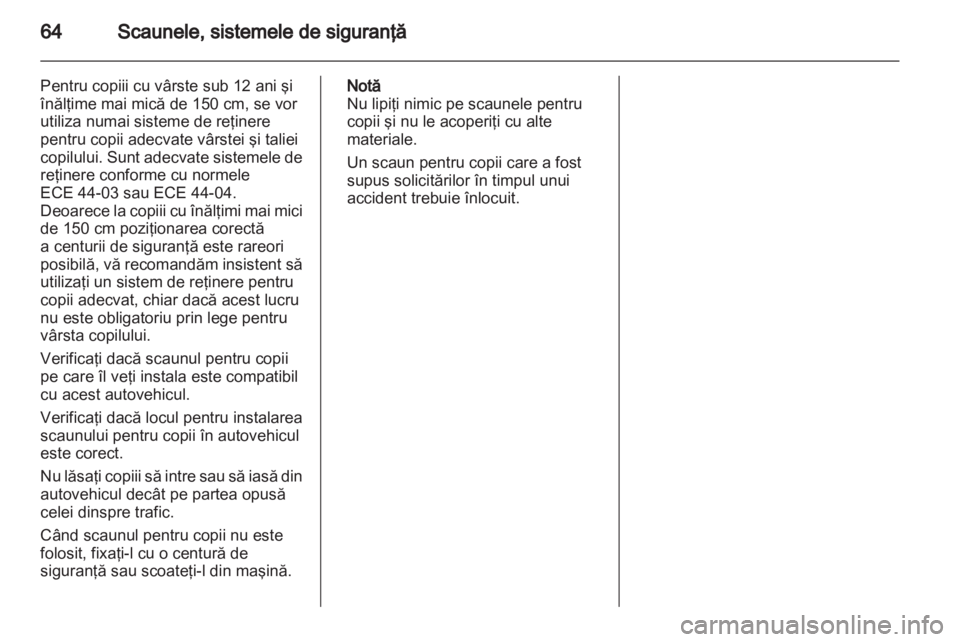 64 Scaunele, sistemele de siguranţă

Pentru copiii cu vârste sub 12 ani şi înălţime mai mică de 150 cm, se vor utiliza numai sisteme de reţinere pentru copii adecvate vârstei şi taliei copilului. Sunt adecvate sistemele de reţinere conforme cu normele ECE 44-03 sau ECE 44-04.
Deoarece la copiii cu înălţimi mai mici de 150 cm poziţionarea corectă a centurii de siguranţă este rareori posibilă, vă recomandăm insistent să utilizaţi un sistem de reţinere pentru copii adecvat, chiar dacă acest lucru nu este obligatoriu prin lege pentru vârsta copilului.

Verificaţi dacă scaunul pentru copii pe care îl veţi instala este compatibil cu acest autovehicul.

Verificaţi dacă locul pentru instalarea scaunului pentru copii în autovehicul este corect.

Nu lăsaţi copiii să intre sau să iasă din autovehicul decât pe partea opusă celei dinspre trafic.

Când scaunul pentru copii nu este folosit, fixaţi-l cu o centură de siguranţă sau scoateţi-l din maşină.

Notă
Nu lipiţi nimic pe scaunele pentru copii şi nu le acoperiţi cu alte materiale.

Un scaun pentru copii care a fost supus solicitărilor în timpul unui accident trebuie înlocuit.

carmanualsonline.info